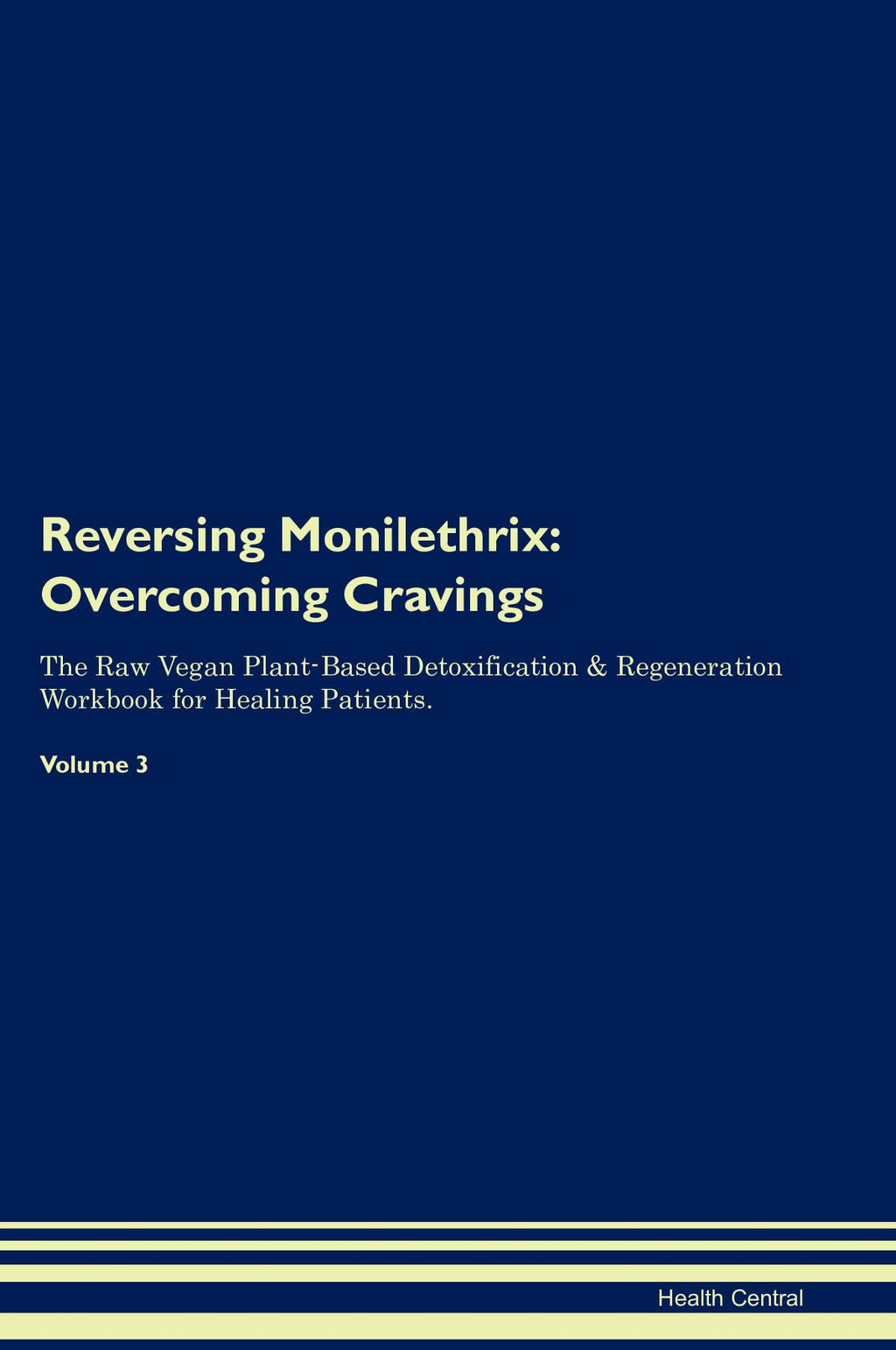 Reversing Monilethrix: Overcoming Cravings

The Raw Vegan Plant-Based Detoxification & Regeneration Workbook for Healing Patients.

Volume 3

Health Central